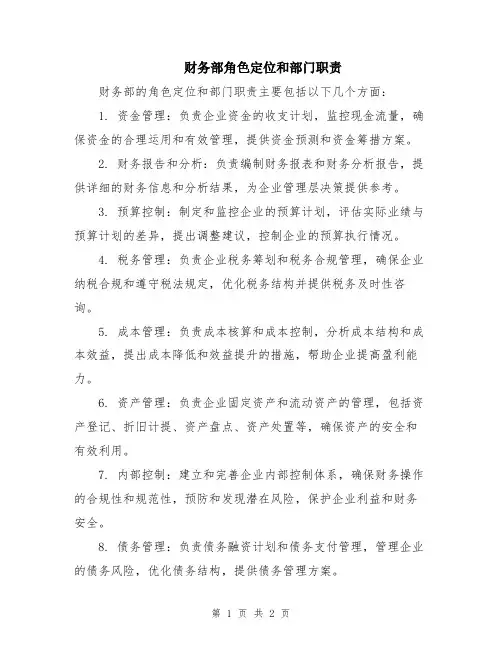 财务部角色定位和部门职责

财务部的角色定位和部门职责主要包括以下几个方面：

1. 资金管理：负责企业资金的收支计划，监控现金流量，确保资金的合理运用和有效管理，提供资金预测和资金筹措方案。

2. 财务报告和分析：负责编制财务报表和财务分析报告，提供详细的财务信息和分析结果，为企业管理层决策提供参考。

3. 预算控制：制定和监控企业的预算计划，评估实际业绩与预算计划的差异，提出调整建议，控制企业的预算执行情况。

4. 税务管理：负责企业税务筹划和税务合规管理，确保企业纳税合规和遵守税法规定，优化税务结构并提供税务及时性咨询。

5. 成本管理：负责成本核算和成本控制，分析成本结构和成本效益，提出成本降低和效益提升的措施，帮助企业提高盈利能力。

6. 资产管理：负责企业固定资产和流动资产的管理，包括资产登记、折旧计提、资产盘点、资产处置等，确保资产的安全和有效利用。

7. 内部控制：建立和完善企业内部控制体系，确保财务操作的合规性和规范性，预防和发现潜在风险，保护企业利益和财务安全。

8. 债务管理：负责债务融资计划和债务支付管理，管理企业的债务风险，优化债务结构，提供债务管理方案。

第 1 页 共 2 页